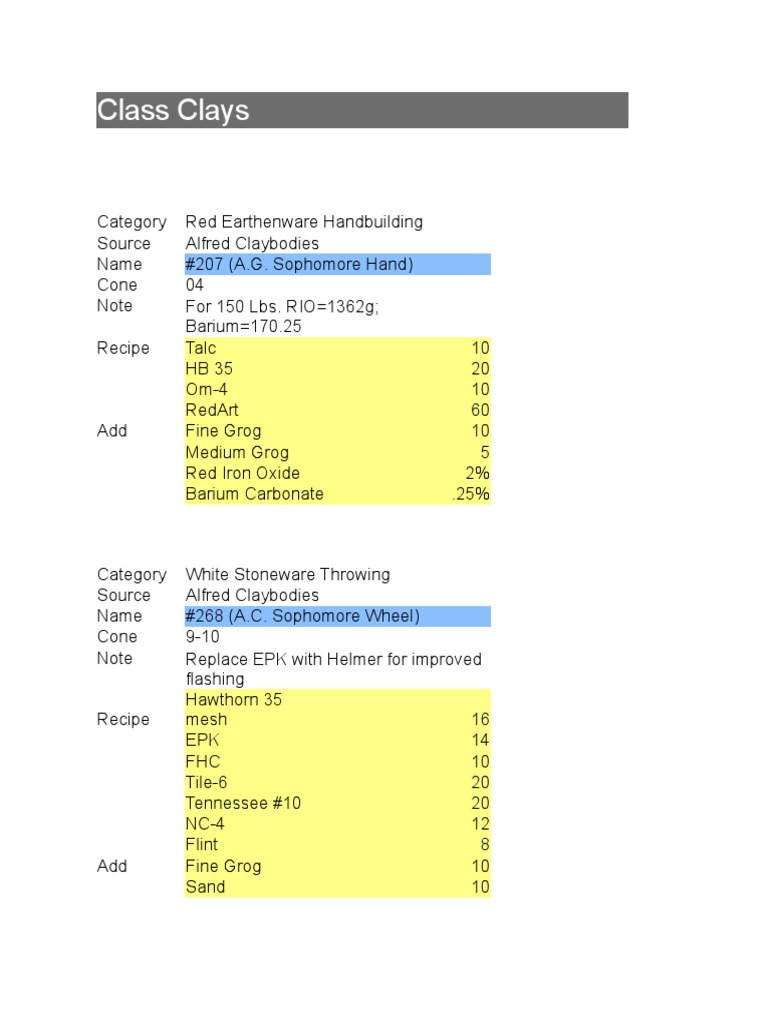 Class Clays

Category Red Earthenware Handbuilding
Source Alfred Claybodies
Name #207 (A.G. Sophomore Hand)
Cone 04
Note For 150 Lbs. RIO=1362g; Barium=170.25
Recipe Talc 10
HB 35 20
Om-4 10
RedArt 60
Add Fine Grog 10
Medium Grog 5
Red Iron Oxide 2%
Barium Carbonate .25%

Category White Stoneware Throwing
Source Alfred Claybodies
Name #268 (A.C. Sophomore Wheel)
Cone 9-10
Note Replace EPK with Helmer for improved flashing
Recipe Hawthorn 35 mesh 16
EPK 14
FHC 10
Tile-6 20
Tennessee #10 20
NC-4 12
Flint 8
Add Fine Grog 10
Sand 10